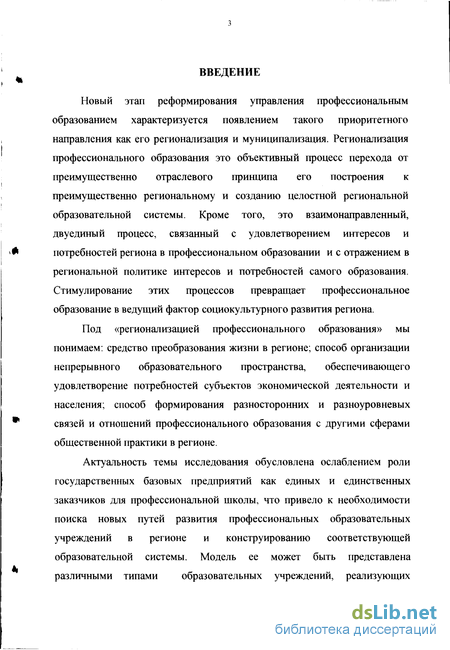 3

ВВЕДЕНИЕ

Новый этап реформирования управления профессиональным образованием характеризуется появлением такого приоритетного направления как его регионализация и муниципализация. Регионализация профессионального образования это объективный процесс перехода от преимущественно отраслевого принципа его построения к преимущественно региональному и созданию целостной региональной образовательной системы. Кроме того, это взаимонаправленный, двуединый процесс, связанный с удовлетворением интересов и потребностей региона в профессиональном образовании и с отражением в региональной политике интересов и потребностей самого образования. Стимулирование этих процессов превращает профессиональное образование в ведущий фактор социокультурного развития региона.

Под «регионализацией профессионального образования» мы понимаем: средство преобразования жизни в регионе; способ организации непрерывного образовательного пространства, обеспечивающего удовлетворение потребностей субъектов экономической деятельности и населения; способ формирования разносторонних и разноуровневых связей и отношений профессионального образования с другими сферами общественной практики в регионе.

Актуальность темы исследования обусловлена ослаблением роли государственных базовых предприятий как единых и единственных заказчиков для профессиональной школы, что привело к необходимости поиска новых путей развития профессиональных образовательных учреждений в регионе и конструированию соответствующей образовательной системы. Модель ее может быть представлена различными типами образовательных учреждений, реализующих

dsLib.net
библиотека диссертаций